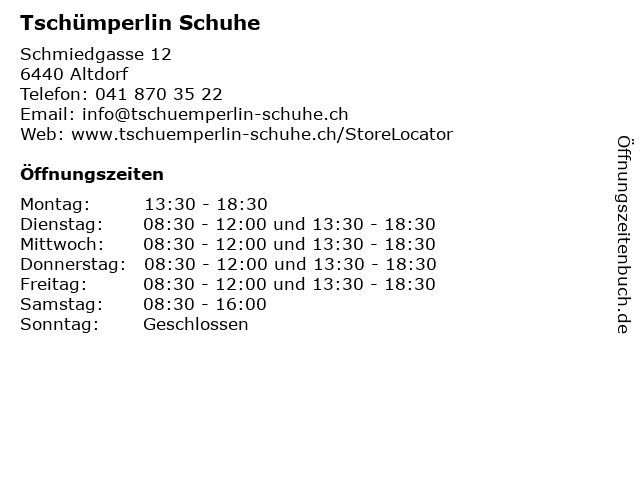 Tschümperlin Schuhe

Schmiedgasse 12
6440 Altdorf
Telefon: 041 870 35 22
Email: info@tschuemperlin-schuhe.ch
Web: www.tschuemperlin-schuhe.ch/StoreLocator

Öffnungszeiten

Montag: 13:30 - 18:30
Dienstag: 08:30 - 12:00 und 13:30 - 18:30
Mittwoch: 08:30 - 12:00 und 13:30 - 18:30
Donnerstag: 08:30 - 12:00 und 13:30 - 18:30
Freitag: 08:30 - 12:00 und 13:30 - 18:30
Samstag: 08:30 - 16:00
Sonntag: Geschlossen

Öffnungszeitenbuch.de